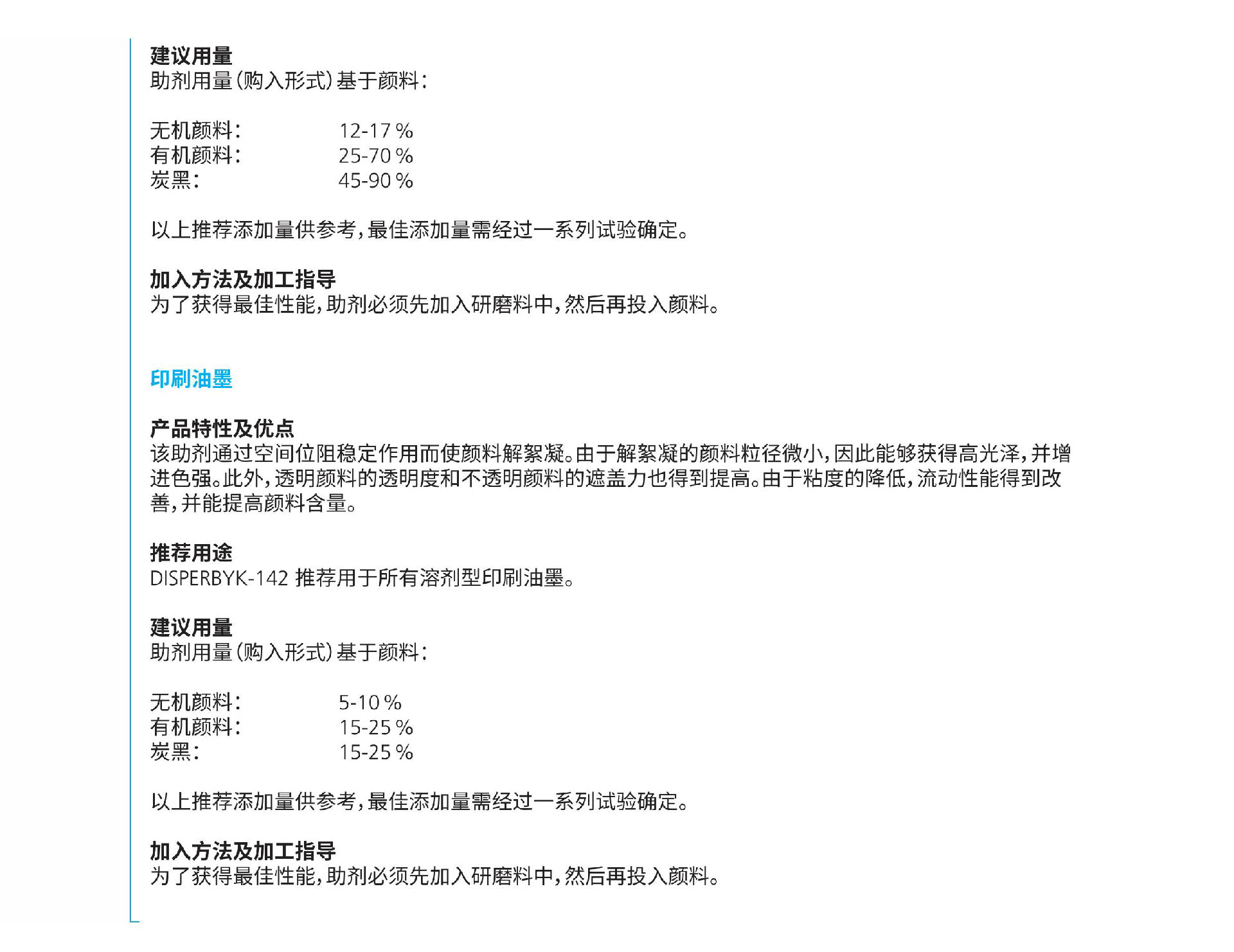 建议用量
助剂用量(购入形式)基于颜料:

无机颜料: 12-17 %
有机颜料: 25-70 %
炭黑: 45-90 %

以上推荐添加量供参考,最佳添加量需经过一系列试验确定。

加入方法及加工指导
为了获得最佳性能,助剂必须先加入研磨料中,然后再投入颜料。

印刷油墨

产品特性及优点
该助剂通过空间位阻稳定作用而使颜料解絮凝。由于解絮凝的颜料粒径微小,因此能够获得高光泽,并增进色强。此外,透明颜料的透明度和不透明颜料的遮盖力也得到提高。由于粘度的降低,流动性能得到改善,并能提高颜料含量。

推荐用途
DISPERBYK-142 推荐用于所有溶剂型印刷油墨。

建议用量
助剂用量(购入形式)基于颜料:

无机颜料: 5-10 %
有机颜料: 15-25 %
炭黑: 15-25 %

以上推荐添加量供参考,最佳添加量需经过一系列试验确定。

加入方法及加工指导
为了获得最佳性能,助剂必须先加入研磨料中,然后再投入颜料。